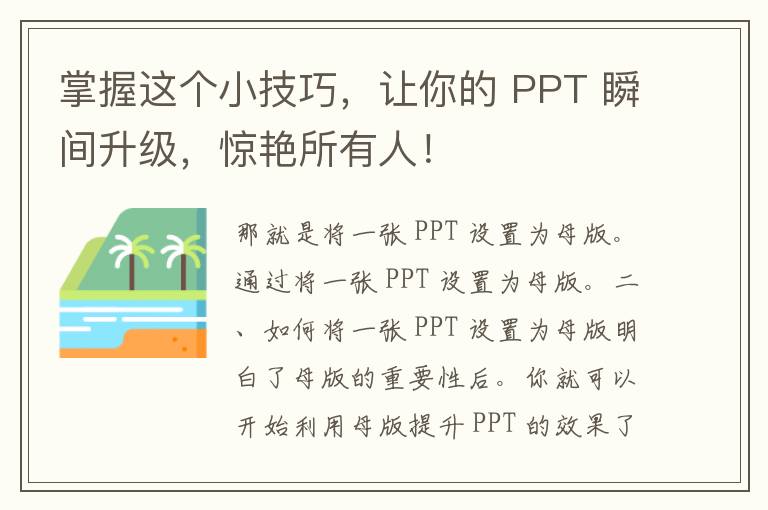 掌握这个小技巧，让你的 PPT 瞬间升级，惊艳所有人！

那就是将一张 PPT 设置为母版。通过将一张 PPT 设置为母版。二、如何将一张 PPT 设置为母版明白了母版的重要性后。你就可以开始利用母版提升 PPT 的效果了